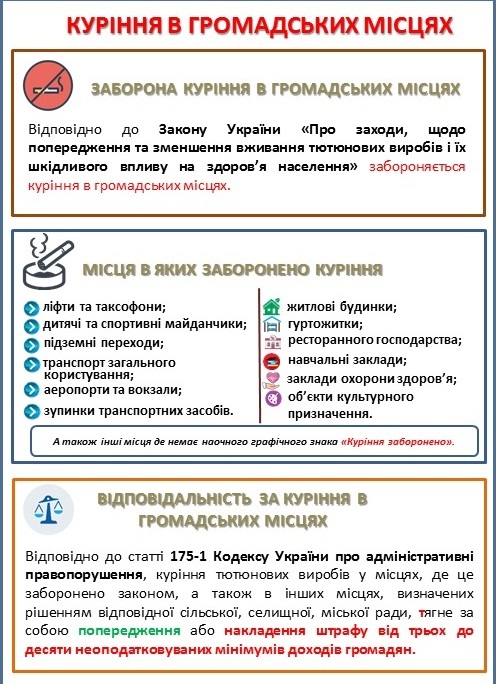 КУРІННЯ В ГРОМАДСЬКИХ МІСЦЯХ

ЗАБОРОНА КУРІННЯ В ГРОМАДСЬКИХ МІСЦЯХ

Відповідно до Закону України «Про заходи, щодо попередження та зменшення вживання тютюнових виробів і їх шкідливого впливу на здоров'я населення» забороняється куріння в громадських місцях.

МІСЦЯ В ЯКИХ ЗАБОРОНЕНО КУРІННЯ

ліфти та таксофони;
дитячі та спортивні майданчики;
підземні переходи;
транспорт загального користування;
аеропорти та вокзали;
зупинки транспортних засобів.

житлові будинки;
гуртожитки;
ресторанного господарства;
навчальні заклади;
заклади охорони здоров'я;
об'єкти культурного призначення.

А також інші місця де немає наочного графічного знака «Куріння заборонено».

ВІДПОВІДАЛЬНІСТЬ ЗА КУРІННЯ В ГРОМАДСЬКИХ МІСЦЯХ

Відповідно до статті 175-1 Кодексу України про адміністративні правопорушення, куріння тютюнових виробів у місцях, де це заборонено законом, а також в інших місцях, визначених рішенням відповідної сільської, селищної, міської ради, тягне за собою попередження або накладення штрафу від трьох до десяти неоподатковуваних мінімумів доходів громадян.